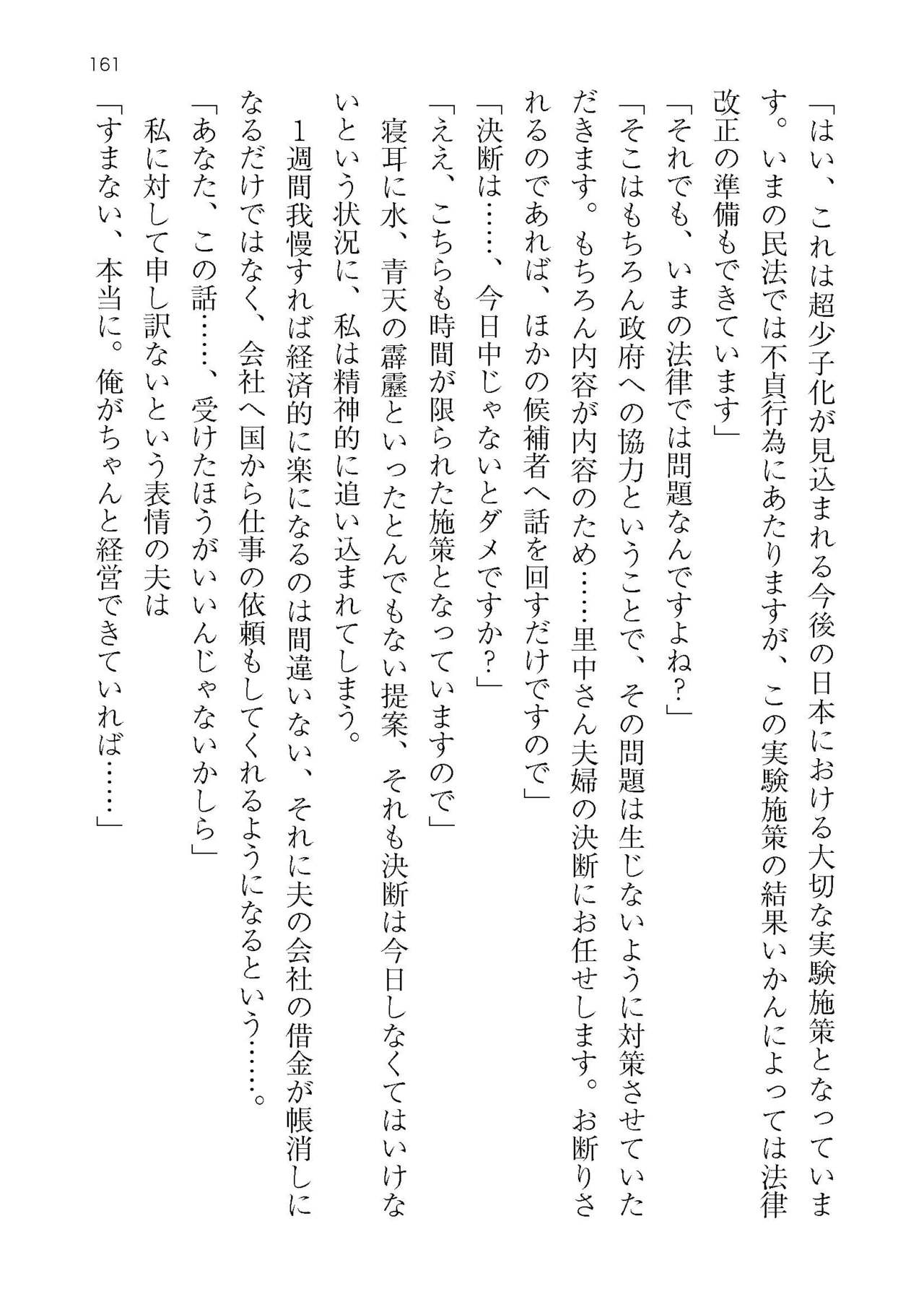 161

「はい、これは超少子化が見込まれる今後の日本における大切な実験施策となっています。いまの民法では不貞行為にあたりますが、この実験施策の結果いかんによっては法律改正の準備もできています」

「それでも、いまの法律では問題なんですよね？」

「そこはもちろん政府への協力ということで、その問題は生じないように対策させていただきます。もちろん内容が内容のため……里中さん夫婦の決断にお任せします。お断りされるのであれば、ほかの候補者へ話を回すだけですので」

「決断は……、今日中じゃないとダメですか？」

「ええ、こちらも時間が限られた施策となっていますので」

寝耳に水、青天の霹靂といったとんでもない提案、それも決断は今日しなくてはいけないという状況に、私は精神的に追い込まれてしまう。

1週間我慢すれば経済的に楽になるのは間違いない、それに夫の会社の借金が帳消しになるだけではなく、会社へ国から仕事の依頼もしてくれるようになるという……。

「あなた、この話……、受けたほうがいいんじゃないかしら」

私に対して申し訳ないという表情の夫は

「すまない、本当に。俺がちゃんと経営できていれば……」